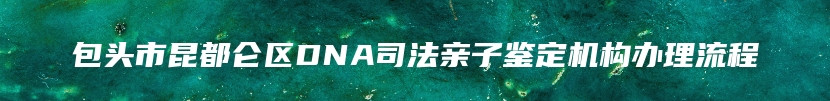 包头市昆都仑区DNA司法亲子鉴定机构办理流程